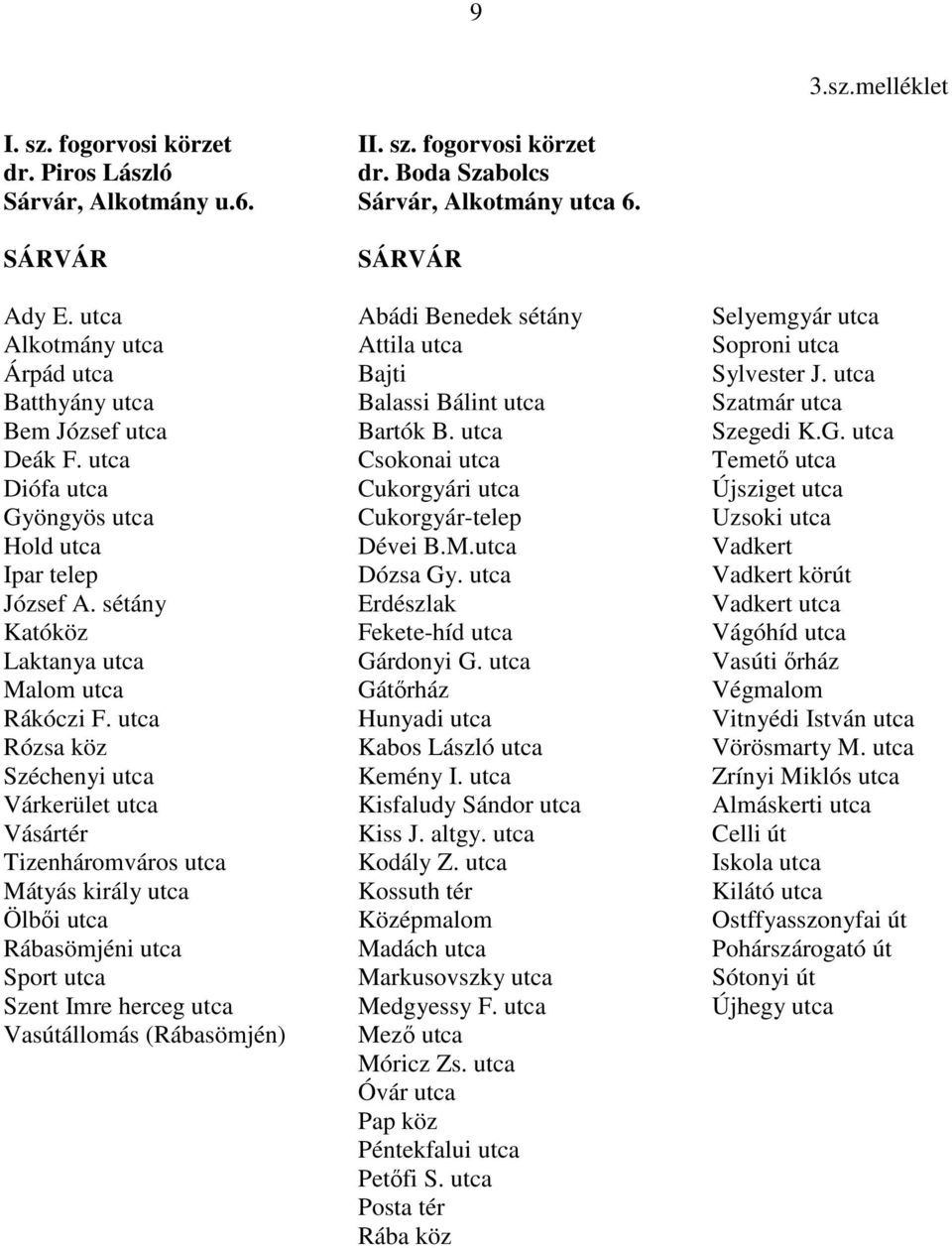 9

3.sz.melléklet

I. sz. fogorvosi körzet
dr. Piros László
Sárvár, Alkotmány u.6.

SÁRVÁR

Ady E. utca
Alkotmány utca
Árpád utca
Batthyány utca
Bem József utca
Deák F. utca
Diófa utca
Gyöngyös utca
Hold utca
Ipar telep
József A. sétány
Katóköz
Laktanya utca
Malom utca
Rákóczi F. utca
Rózsa köz
Széchenyi utca
Várkerület utca
Vásártér
Tizenháromváros utca
Mátyás király utca
Ölbői utca
Rábasömjéni utca
Sport utca
Szent Imre herceg utca
Vasútállomás (Rábasömjén)

II. sz. fogorvosi körzet
dr. Boda Szabolcs
Sárvár, Alkotmány utca 6.

SÁRVÁR

Abádi Benedek sétány
Attila utca
Bajti
Balassi Bálint utca
Bartók B. utca
Csokonai utca
Cukorgyári utca
Cukorgyár-telep
Dévei B.M.utca
Dózsa Gy. utca
Erdészlak
Fekete-híd utca
Gárdonyi G. utca
Gátőrház
Hunyadi utca
Kabos László utca
Kemény I. utca
Kisfaludy Sándor utca
Kiss J. altgy. utca
Kodály Z. utca
Kossuth tér
Középmalom
Madách utca
Markusovszky utca
Medgyessy F. utca
Mező utca
Móricz Zs. utca
Óvár utca
Pap köz
Péntekfalui utca
Petőfi S. utca
Posta tér
Rába köz

Selyemgyár utca
Soproni utca
Sylvester J. utca
Szatmár utca
Szegedi K.G. utca
Temető utca
Újsziget utca
Uzsoki utca
Vadkert
Vadkert körút
Vadkert utca
Vágóhíd utca
Vasúti őrház
Végmalom
Vitnyédi István utca
Vörösmarty M. utca
Zrínyi Miklós utca
Almáskerti utca
Celli út
Iskola utca
Kilátó utca
Ostffyasszonyfai út
Pohárszárogató út
Sótonyi út
Újhegy utca